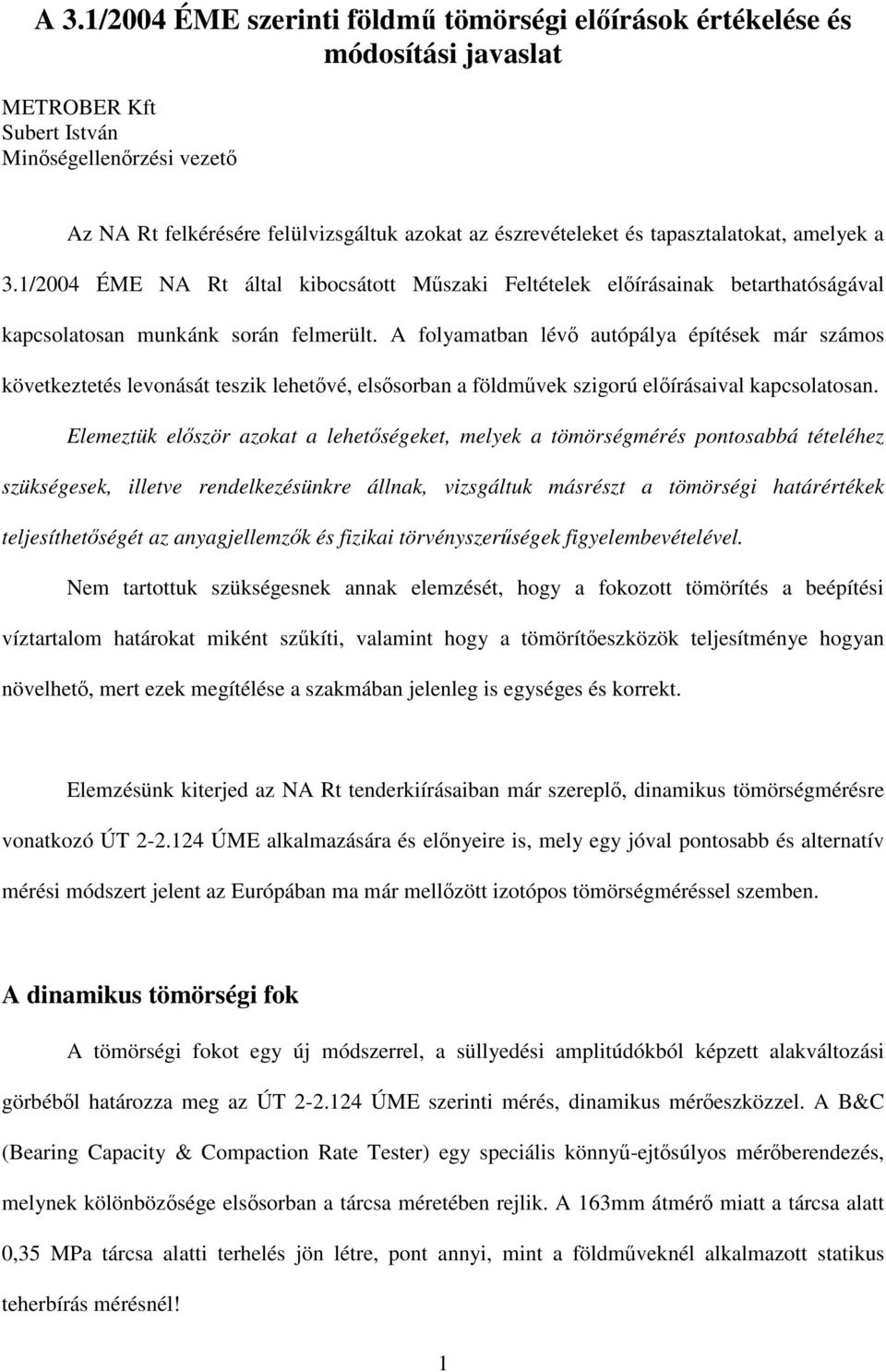 A 3.1/2004 ÉME szerinti földmű tömörségi előírások értékelése és módosítási javaslat

METROBER Kft
Subert István
Minőségellenőrzési vezető

Az NA Rt felkérésére felülvizsgáltuk azokat az észrevételeket és tapasztalatokat, amelyek a 3.1/2004 ÉME NA Rt által kibocsátott Műszaki Feltételek előírásainak betarthatóságával kapcsolatosan munkánk során felmerült. A folyamatban lévő autópálya építések már számos következtetés levonását teszik lehetővé, elsősorban a földművek szigorú előírásaival kapcsolatosan.

Elemeztük először azokat a lehetőségeket, melyek a tömörségmérés pontosabbá tételéhez szükségesek, illetve rendelkezésünkre állnak, vizsgáltuk másrészt a tömörségi határértékek teljesíthetőségét az anyagjellemzők és fizikai törvényszerűségek figyelembevételével.

Nem tartottuk szükségesnek annak elemzését, hogy a fokozott tömörítés a beépítési víztartalom határokat miként szűkíti, valamint hogy a tömörítőeszközök teljesítménye hogyan növelhető, mert ezek megítélése a szakmában jelenleg is egységes és korrekt.

Elemzésünk kiterjed az NA Rt tenderkiírásaiban már szereplő, dinamikus tömörségmérésre vonatkozó ÚT 2-2.124 ÚME alkalmazására és előnyeire is, mely egy jóval pontosabb és alternatív mérési módszert jelent az Európában ma már mellőzött izotópos tömörségméréssel szemben.

A dinamikus tömörségi fok

A tömörségi fokot egy új módszerrel, a süllyedési amplitúdókból képzett alakváltozási görbéből határozza meg az ÚT 2-2.124 ÚME szerinti mérés, dinamikus mérőeszközzel. A B&C (Bearing Capacity & Compaction Rate Tester) egy speciális könnyű-ejtősúlyos mérőberendezés, melynek különbözősége elsősorban a tárcsa méretében rejlik. A 163mm átmérő miatt a tárcsa alatt 0,35 MPa tárcsa alatti terhelés jön létre, pont annyi, mint a földműveknél alkalmazott statikus teherbírás mérésnél!

1